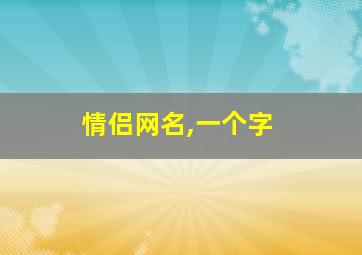 情侣网名,一个字